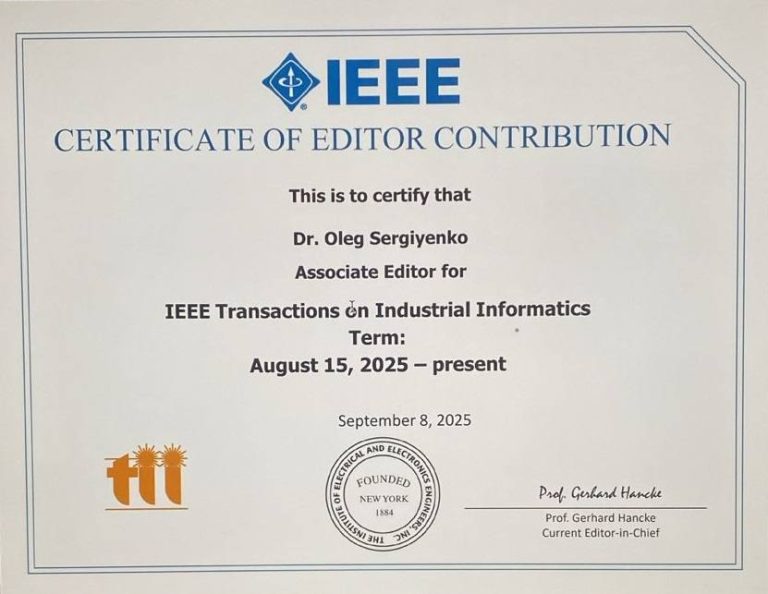 IEEE

CERTIFICATE OF EDITOR CONTRIBUTION

This is to certify that

Dr. Oleg Sergiyenko

Associate Editor for

IEEE Transactions on Industrial Informatics

Term:

August 15, 2025 – present

September 8, 2025

tii

THE INSTITUTE OF ELECTRICAL AND ELECTRONICS ENGINEERS, INC.
FOUNDED
NEW YORK
1884

Prof. Gerhard Hancke

Prof. Gerhard Hancke
Current Editor-in-Chief